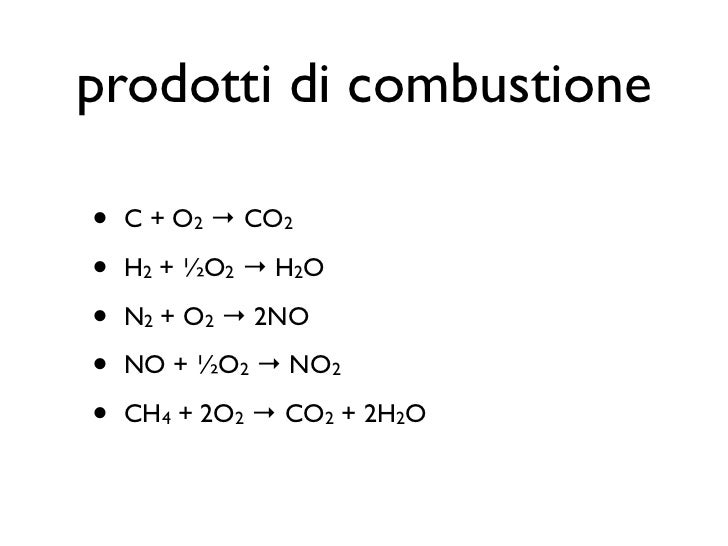 prodotti di combustione

• $C + O_2 \rightarrow CO_2$
• $H_2 + \frac{1}{2}O_2 \rightarrow H_2O$
• $N_2 + O_2 \rightarrow 2NO$
• $NO + \frac{1}{2}O_2 \rightarrow NO_2$
• $CH_4 + 2O_2 \rightarrow CO_2 + 2H_2O$